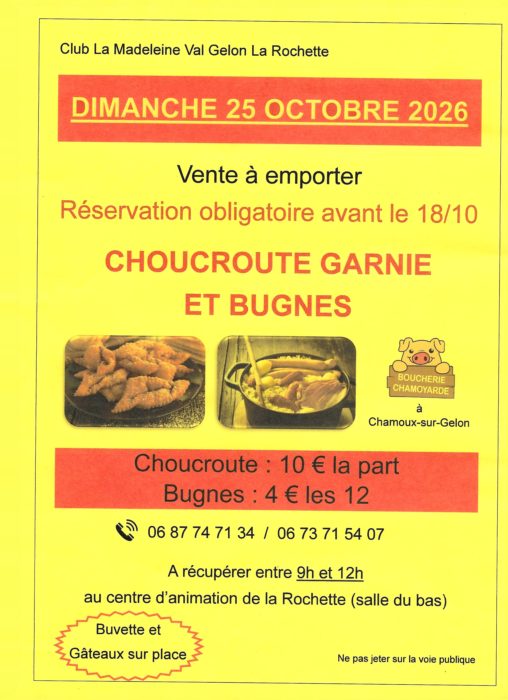 Club La Madeleine Val Gelon La Rochette

DIMANCHE 25 OCTOBRE 2026

Vente à emporter

Réservation obligatoire avant le 18/10

CHOUCROUTE GARNIE
ET BUGNES

BOUCHERIE CHAMOYARDE

à
Chamoux-sur-Gelon

Choucroute : 10 € la part
Bugnes : 4 € les 12

06 87 74 71 34 / 06 73 71 54 07

A récupérer entre 9h et 12h
au centre d'animation de la Rochette (salle du bas)

Buvette et
Gâteaux sur place

Ne pas jeter sur la voie publique